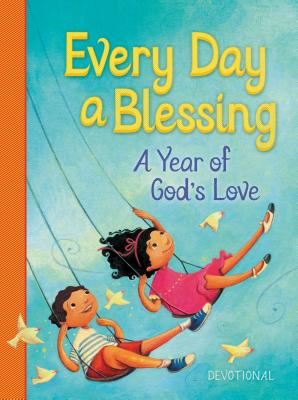 Every Day a Blessing

A Year of God's Love

DEVOTIONAL